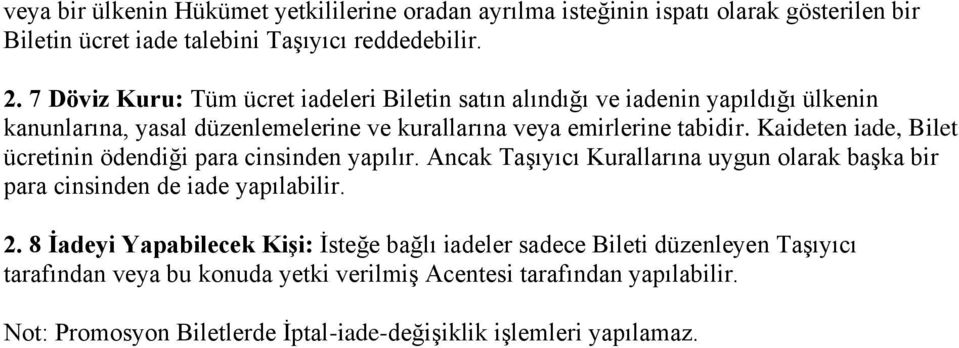 veya bir ülkenin Hükümet yetkililerine oradan ayrılma isteğinin ispatı olarak gösterilen bir Biletin ücret iade talebini Taşıyıcı reddedebilir.

2. 7 Döviz Kuru: Tüm ücret iadeleri Biletin satın alındığı ve iadenin yapıldığı ülkenin kanunlarına, yasal düzenlemelerine ve kurallarına veya emirlerine tabidir. Kaideten iade, Bilet ücretinin ödendiği para cinsinden yapılır. Ancak Taşıyıcı Kurallarına uygun olarak başka bir para cinsinden de iade yapılabilir.

2. 8 İadeyi Yapabilecek Kişi: İsteğe bağlı iadeler sadece Bileti düzenleyen Taşıyıcı tarafından veya bu konuda yetki verilmiş Acentesi tarafından yapılabilir.

Not: Promosyon Biletlerde İptal-iade-değişiklik işlemleri yapılamaz.